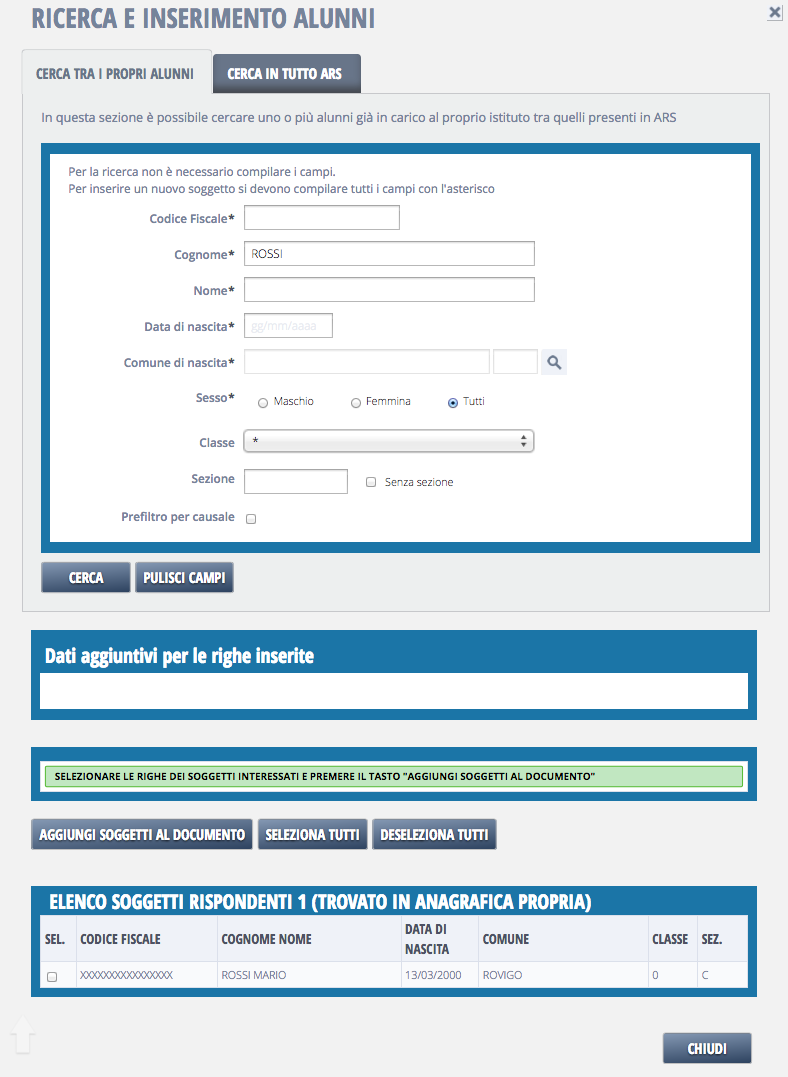 RICERCA E INSERIMENTO ALUNNI

CERCA TRA I PROPRI ALUNNI
CERCA IN TUTTO ARS

In questa sezione è possibile cercare uno o più alunni già in carico al proprio istituto tra quelli presenti in ARS

Per la ricerca non è necessario compilare i campi.
Per inserire un nuovo soggetto si devono compilare tutti i campi con l'asterisco

Codice Fiscale*
Cognome* ROSSI
Nome*
Data di nascita* gg/mm/aaaa
Comune di nascita*
Sesso* Maschio Femmina Tutti
Classe *
Sezione Senza sezione
Prefiltro per causale

CERCA PULISCI CAMPI

Dati aggiuntivi per le righe inserite

SELEZIONARE LE RIGHE DEI SOGGETTI INTERESSATI E PREMERE IL TASTO "AGGIUNGI SOGGETTI AL DOCUMENTO"

AGGIUNGI SOGGETTI AL DOCUMENTO SELEZIONA TUTTI DESELEZIONA TUTTI

ELENCO SOGGETTI RISPONDENTI 1 (TROVATO IN ANAGRAFICA PROPRIA)

| SEL. | CODICE FISCALE | COGNOME NOME | DATA DI NASCITA | COMUNE | CLASSE | SEZ. |
|---|---|---|---|---|---|---|
| | XXXXXXXXXXXXXXXX | ROSSI MARIO | 13/03/2000 | ROVIGO | 0 | C |

CHIUDI